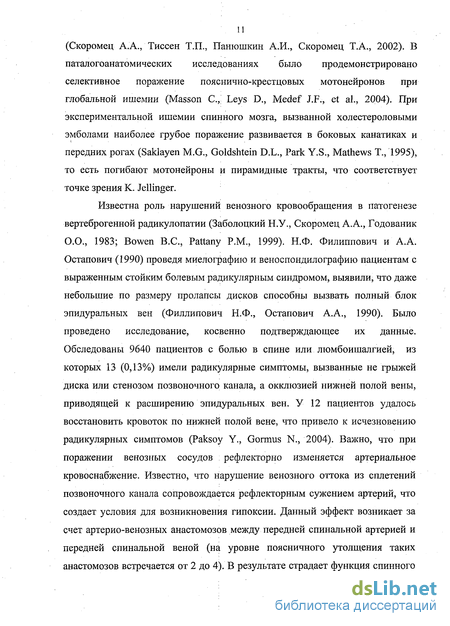 11

(Скоромец А.А., Тиссен Т.П., Панюшкин А.И., Скоромец Т.А., 2002). В паталогоанатомических исследованиях было продемонстрировано селективное поражение пояснично-крестцовых мотонейронов при глобальной ишемии (Masson C., Leys D., Medef J.F., et al., 2004). При экспериментальной ишемии спинного мозга, вызванной холестероловыми эмболами наиболее грубое поражение развивается в боковых канатиках и передних рогах (Saklayen M.G., Goldshtein D.L., Park Y.S., Mathews T., 1995), то есть погибают мотонейроны и пирамидные тракты, что соответствует точке зрения K. Jellinger.

Известна роль нарушений венозного кровообращения в патогенезе вертеброгенной радикулопатии (Заболоцкий Н.У., Скоромец А.А., Годованик О.О., 1983; Bowen B.C., Pattany P.M., 1999). Н.Ф. Филиппович и А.А. Остапович (1990) проведя миелографию и веноспондилографию пациентам с выраженным стойким болевым радикулярным синдромом, выявили, что даже небольшие по размеру пролапсы дисков способны вызвать полный блок эпидуральных вен (Филлипович Н.Ф., Остапович А.А., 1990). Было проведено исследование, косвенно подтверждающее их данные. Обследованы 9640 пациентов с болью в спине или люмбоишалгией, из которых 13 (0,13%) имели радикулярные симптомы, вызванные не грыжей диска или стенозом позвоночного канала, а окклюзией нижней полой вены, приводящей к расширению эпидуральных вен. У 12 пациентов удалось восстановить кровоток по нижней полой вене, что привело к исчезновению радикулярных симптомов (Paksoy Y., Gormus N., 2004). Важно, что при поражении венозных сосудов рефлекторно изменяется артериальное кровоснабжение. Известно, что нарушение венозного оттока из сплетений позвоночного канала сопровождается рефлекторным сужением артерий, что создает условия для возникновения гипоксии. Данный эффект возникает за счет артерио-венозных анастомозов между передней спинальной артерией и передней спинальной веной (на уровне поясничного утолщения таких анастомозов встречается от 2 до 4). В результате страдает функция спинного

dsLib.net
библиотека диссертаций